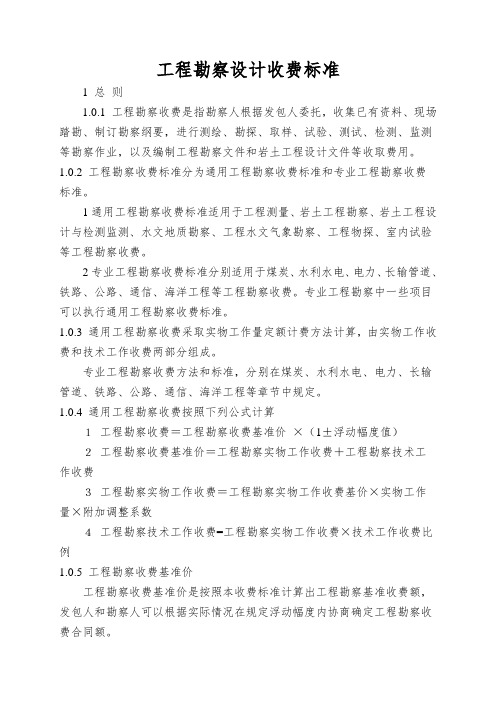 工程勘察设计收费标准

1 总 则

1.0.1 工程勘察收费是指勘察人根据发包人委托，收集已有资料、现场踏勘、制订勘察纲要，进行测绘、勘探、取样、试验、测试、检测、监测等勘察作业，以及编制工程勘察文件和岩土工程设计文件等收取费用。

1.0.2 工程勘察收费标准分为通用工程勘察收费标准和专业工程勘察收费标准。

1 通用工程勘察收费标准适用于工程测量、岩土工程勘察、岩土工程设计与检测监测、水文地质勘察、工程水文气象勘察、工程物探、室内试验等工程勘察收费。

2 专业工程勘察收费标准分别适用于煤炭、水利水电、电力、长输管道、铁路、公路、通信、海洋工程等工程勘察收费。专业工程勘察中一些项目可以执行通用工程勘察收费标准。

1.0.3 通用工程勘察收费采取实物工作量定额计费方法计算，由实物工作收费和技术工作收费两部分组成。

专业工程勘察收费方法和标准，分别在煤炭、水利水电、电力、长输管道、铁路、公路、通信、海洋工程等章节中规定。

1.0.4 通用工程勘察收费按照下列公式计算

1 工程勘察收费＝工程勘察收费基准价 ×（1±浮动幅度值）

2 工程勘察收费基准价＝工程勘察实物工作收费＋工程勘察技术工作收费

3 工程勘察实物工作收费＝工程勘察实物工作收费基价×实物工作量×附加调整系数

4 工程勘察技术工作收费=工程勘察实物工作收费×技术工作收费比例

1.0.5 工程勘察收费基准价

工程勘察收费基准价是按照本收费标准计算出工程勘察基准收费额，发包人和勘察人可以根据实际情况在规定浮动幅度内协商确定工程勘察收费合同额。